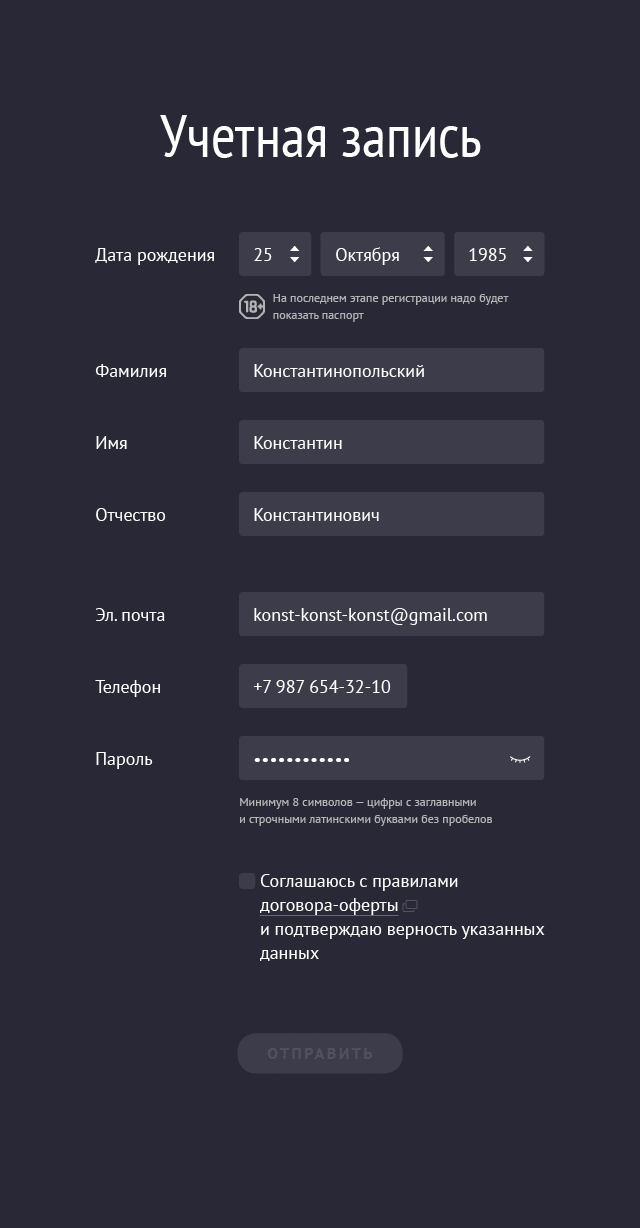 Учетная запись

Дата рождения 25 Октября 1985

18+ На последнем этапе регистрации надо будет показать паспорт

Фамилия Константинопольский

Имя Константин

Отчество Константинович

Эл. почта konst-konst-konst@gmail.com

Телефон +7 987 654-32-10

Пароль ••••••••••••

Минимум 8 символов — цифры с заглавными и строчными латинскими буквами без пробелов

Соглашаюсь с правилами договора-оферты и подтверждаю верность указанных данных

ОТПРАВИТЬ